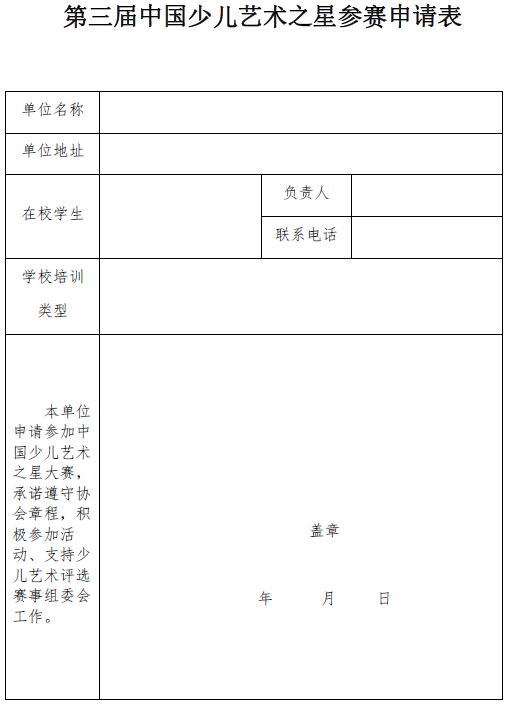 第三届中国少儿艺术之星参赛申请表

| 单位名称 | | | |
|---|---|---|---|
| 单位地址 | | | |
| 在校学生 | | 负责人 | |
| | | 联系电话 | |
| 学校培训类型 | | | |
| 本单位申请参加中国少儿艺术之星大赛，承诺遵守协会章程，积极参加活动、支持少儿艺术评选赛事组委会工作。 | 盖章 年 月 日 | | |